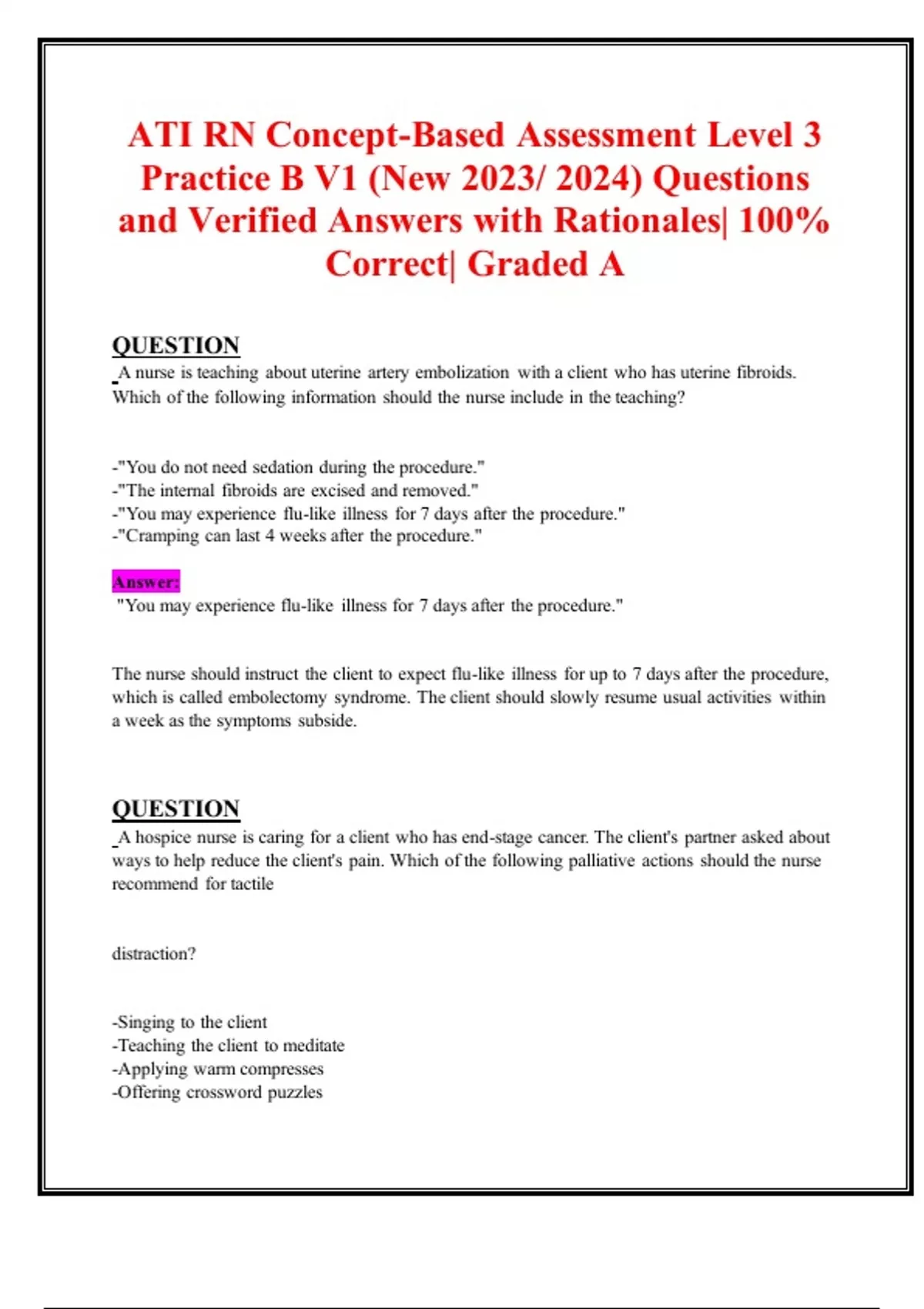 ATI RN Concept-Based Assessment Level 3 Practice B V1 (New 2023/ 2024) Questions and Verified Answers with Rationales| 100% Correct| Graded A

QUESTION
A nurse is teaching about uterine artery embolization with a client who has uterine fibroids. Which of the following information should the nurse include in the teaching?

-"You do not need sedation during the procedure."
-"The internal fibroids are excised and removed."
-"You may experience flu-like illness for 7 days after the procedure."
-"Cramping can last 4 weeks after the procedure."

Answer:
"You may experience flu-like illness for 7 days after the procedure."

The nurse should instruct the client to expect flu-like illness for up to 7 days after the procedure, which is called embolectomy syndrome. The client should slowly resume usual activities within a week as the symptoms subside.

QUESTION
A hospice nurse is caring for a client who has end-stage cancer. The client's partner asked about ways to help reduce the client's pain. Which of the following palliative actions should the nurse recommend for tactile

distraction?

-Singing to the client
-Teaching the client to meditate
-Applying warm compresses
-Offering crossword puzzles